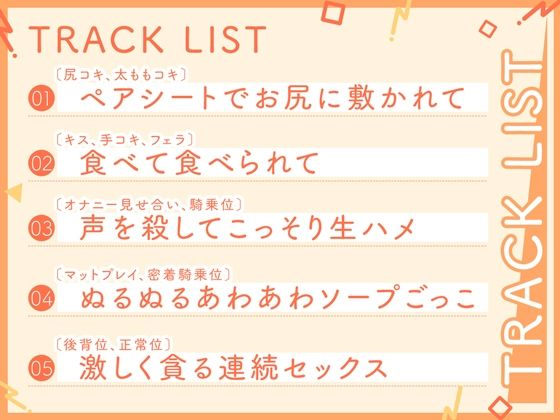 TRACK LIST

〔尻コキ、太ももコキ〕
01 ペアシートでお尻に敷かれて

〔キス、手コキ、フェラ〕
02 食べて食べられて

〔オナニー見せ合い、騎乗位〕
03 声を殺してこっそり生ハメ

〔マットプレイ、密着騎乗位〕
04 ぬるぬるあわあわソープごっこ

〔後背位、正常位〕
05 激しく貪る連続セックス

TRACK LIST